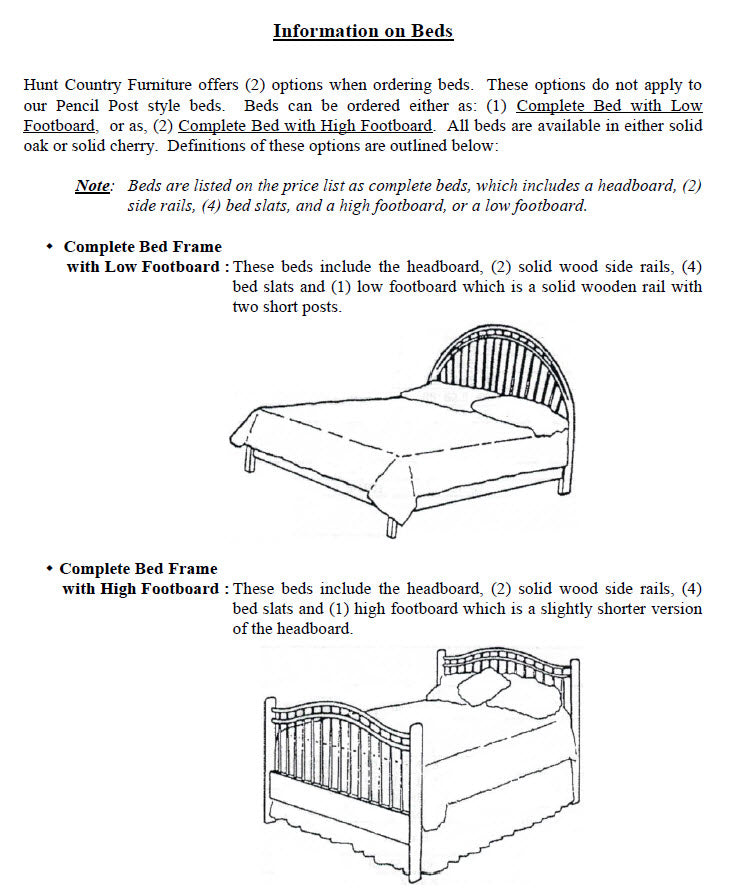 Information on Beds

Hunt Country Furniture offers (2) options when ordering beds. These options do not apply to our Pencil Post style beds. Beds can be ordered either as: (1) Complete Bed with Low Footboard, or as, (2) Complete Bed with High Footboard. All beds are available in either solid oak or solid cherry. Definitions of these options are outlined below:

Note: Beds are listed on the price list as complete beds, which includes a headboard, (2) side rails, (4) bed slats, and a high footboard, or a low footboard.

• Complete Bed Frame with Low Footboard : These beds include the headboard, (2) solid wood side rails, (4) bed slats and (1) low footboard which is a solid wooden rail with two short posts.

• Complete Bed Frame with High Footboard : These beds include the headboard, (2) solid wood side rails, (4) bed slats and (1) high footboard which is a slightly shorter version of the headboard.